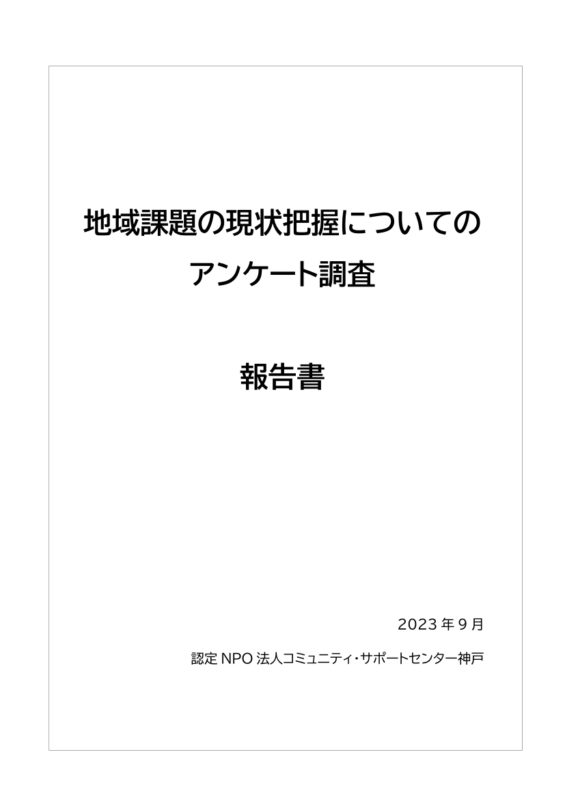 地域課題の現状把握についての
アンケート調査

報告書

2023 年 9 月

認定 NPO 法人コミュニティ・サポートセンター神戸